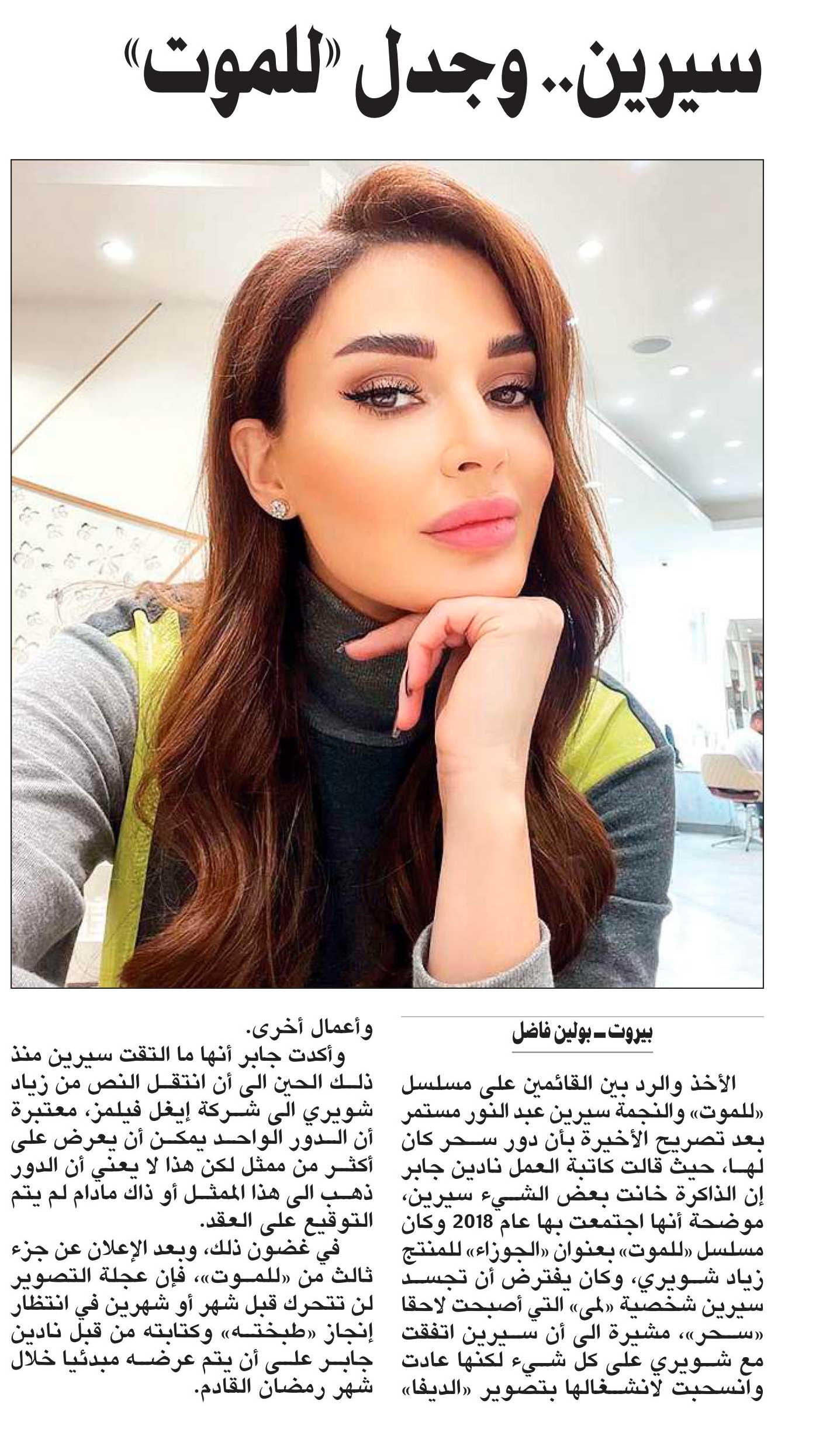 سيرين.. وجدل «للموت»

بيروت ـ بولين فاضل

الأخذ والرد بين القائمين على مسلسل «للموت» والنجمة سيرين عبد النور مستمر بعد تصريح الأخيرة بأن دور سحر كان لها، حيث قالت كاتبة العمل نادين جابر إن الذاكرة خانت بعض الشيء سيرين، موضحة أنها اجتمعت بها عام 2018 وكان مسلسل «للموت» بعنوان «الجوزاء» للمنتج زياد شويري، وكان يفترض أن تجسد سيرين شخصية «لمى» التي أصبحت لاحقا «سحر»، مشيرة الى أن سيرين اتفقت مع شويري على كل شيء لكنها عادت وانسحبت لانشغالها بتصوير «الديفا» وأعمال أخرى.

وأكدت جابر أنها ما التقت سيرين منذ ذلك الحين الى أن انتقل النص من زياد شويري الى شركة إيغل فيلمز، معتبرة أن الدور الواحد يمكن أن يعرض على أكثر من ممثل لكن هذا لا يعني أن الدور ذهب الى هذا الممثل أو ذاك مادام لم يتم التوقيع على العقد.

في غضون ذلك، وبعد الإعلان عن جزء ثالث من «للموت»، فإن عجلة التصوير لن تتحرك قبل شهر أو شهرين في انتظار إنجاز «طبخته» وكتابته من قبل نادين جابر على أن يتم عرضه مبدئيا خلال شهر رمضان القادم.